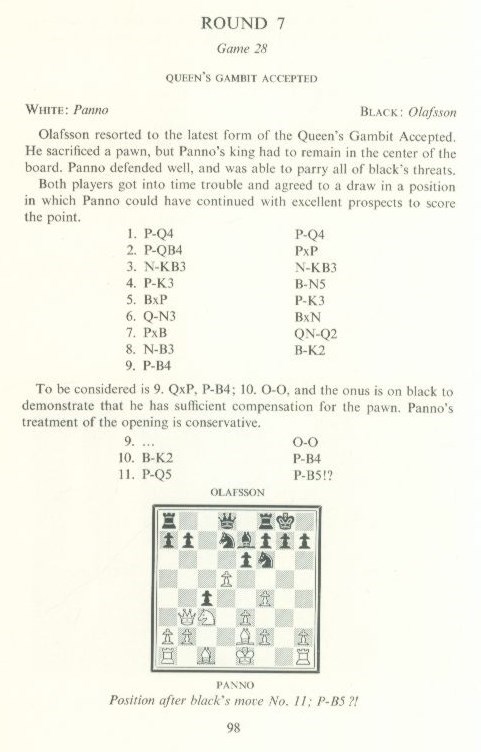 ROUND 7

Game 28

QUEEN'S GAMBIT ACCEPTED

WHITE: Panno BLACK: Olafsson

Olafsson resorted to the latest form of the Queen's Gambit Accepted. He sacrificed a pawn, but Panno's king had to remain in the center of the board. Panno defended well, and was able to parry all of black's threats.

Both players got into time trouble and agreed to a draw in a position in which Panno could have continued with excellent prospects to score the point.

| | |
|---|---|
| 1. P-Q4 | P-Q4 |
| 2. P-QB4 | PxP |
| 3. N-KB3 | N-KB3 |
| 4. P-K3 | B-N5 |
| 5. BxP | P-K3 |
| 6. Q-N3 | BxN |
| 7. PxB | QN-Q2 |
| 8. N-B3 | B-K2 |
| 9. P-B4 | |

To be considered is 9. QxP, P-B4; 10. O-O, and the onus is on black to demonstrate that he has sufficient compensation for the pawn. Panno's treatment of the opening is conservative.

| | |
|---|---|
| 9. ... | O-O |
| 10. B-K2 | P-B4 |
| 11. P-Q5 | P-B5!? |

OLAFSSON

PANNO

Position after black's move No. 11; P-B5 ?!

98